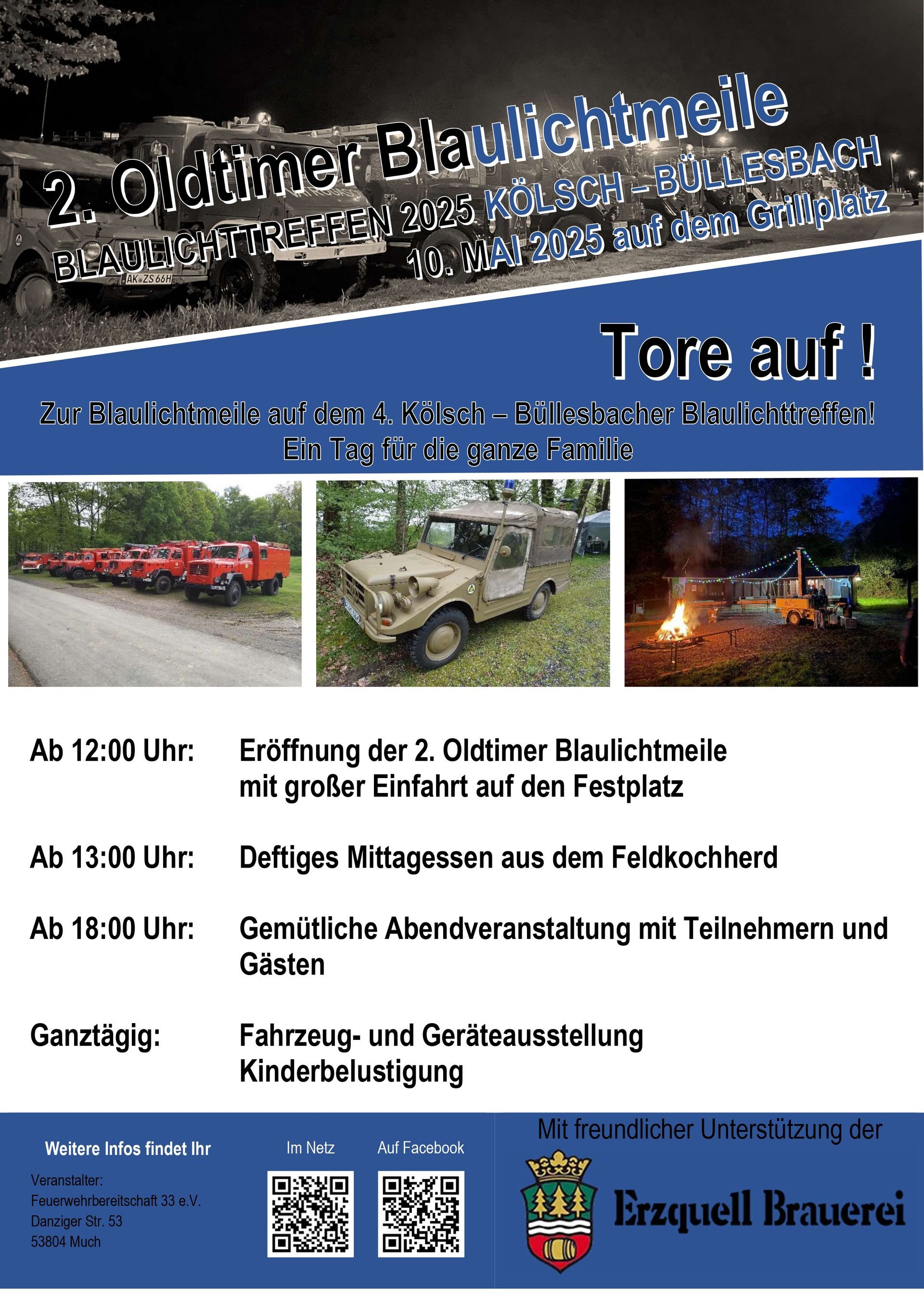 2. Oldtimer Blaulichtmeile

BLAULICHTTREFFEN 2025 KÖLSCH – BÜLLESBACH

10. MAI 2025 auf dem Grillplatz

Tore auf !

Zur Blaulichtmeile auf dem 4. Kölsch – Büllesbacher Blaulichttreffen!
Ein Tag für die ganze Familie

Ab 12:00 Uhr: Eröffnung der 2. Oldtimer Blaulichtmeile mit großer Einfahrt auf den Festplatz

Ab 13:00 Uhr: Deftiges Mittagessen aus dem Feldkochherd

Ab 18:00 Uhr: Gemütliche Abendveranstaltung mit Teilnehmern und Gästen

Ganztägig: Fahrzeug- und Geräteausstellung
Kinderbelustigung

Weitere Infos findet Ihr

Veranstalter:
Feuerwehrbereitschaft 33 e.V.
Danziger Str. 53
53804 Much

Im Netz

Auf Facebook

Mit freundlicher Unterstützung der

Erzquell Brauerei